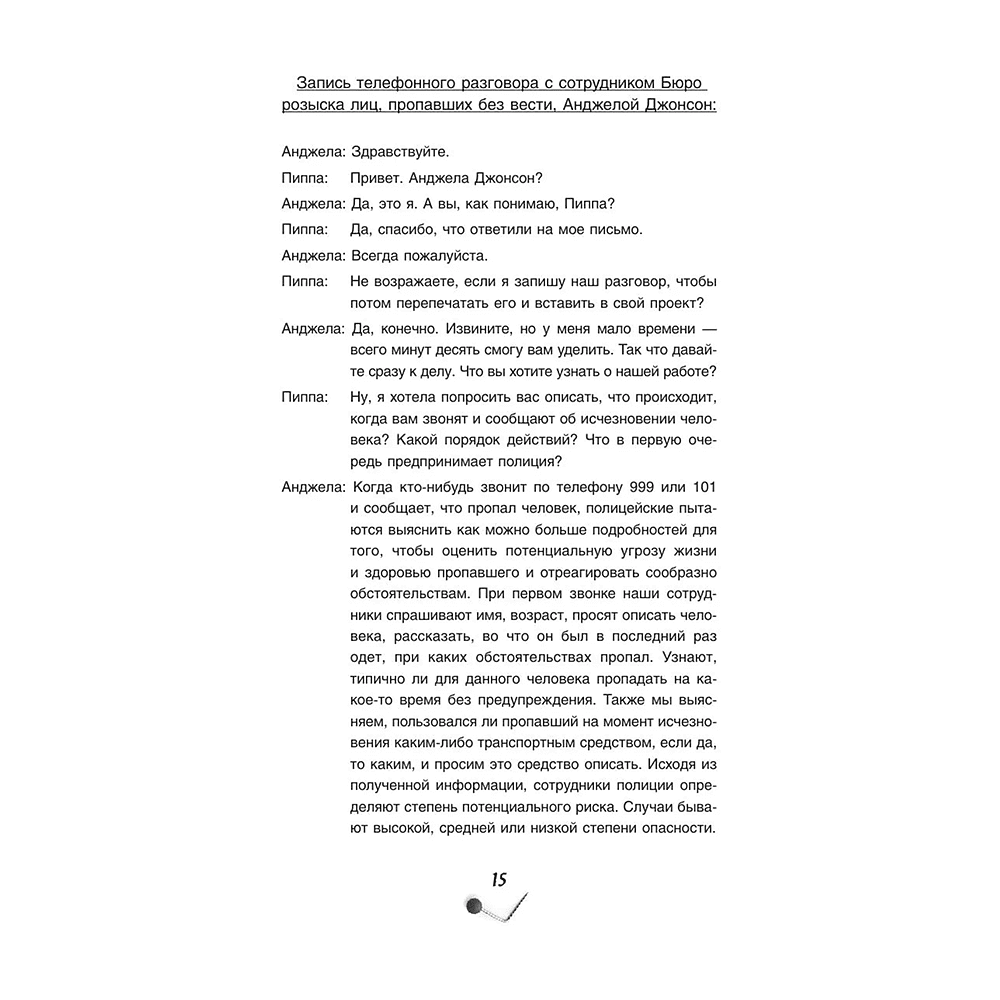 Запись телефонного разговора с сотрудником Бюро розыска лиц, пропавших без вести, Анджелой Джонсон:

Анджела: Здравствуйте.

Пиппа: Привет. Анджела Джонсон?

Анджела: Да, это я. А вы, как понимаю, Пиппа?

Пиппа: Да, спасибо, что ответили на мое письмо.

Анджела: Всегда пожалуйста.

Пиппа: Не возражаете, если я запишу наш разговор, чтобы потом перепечатать его и вставить в свой проект?

Анджела: Да, конечно. Извините, но у меня мало времени — всего минут десять смогу вам уделить. Так что давайте сразу к делу. Что вы хотите узнать о нашей работе?

Пиппа: Ну, я хотела попросить вас описать, что происходит, когда вам звонят и сообщают об исчезновении человека? Какой порядок действий? Что в первую очередь предпринимает полиция?

Анджела: Когда кто-нибудь звонит по телефону 999 или 101 и сообщает, что пропал человек, полицейские пытаются выяснить как можно больше подробностей для того, чтобы оценить потенциальную угрозу жизни и здоровью пропавшего и отреагировать сообразно обстоятельствам. При первом звонке наши сотрудники спрашивают имя, возраст, просят описать человека, рассказать, во что он был в последний раз одет, при каких обстоятельствах пропал. Узнают, типично ли для данного человека пропадать на какое-то время без предупреждения. Также мы выясняем, пользовался ли пропавший на момент исчезновения каким-либо транспортным средством, если да, то каким, и просим это средство описать. Исходя из полученной информации, сотрудники полиции определяют степень потенциального риска. Случаи бывают высокой, средней или низкой степени опасности.

15